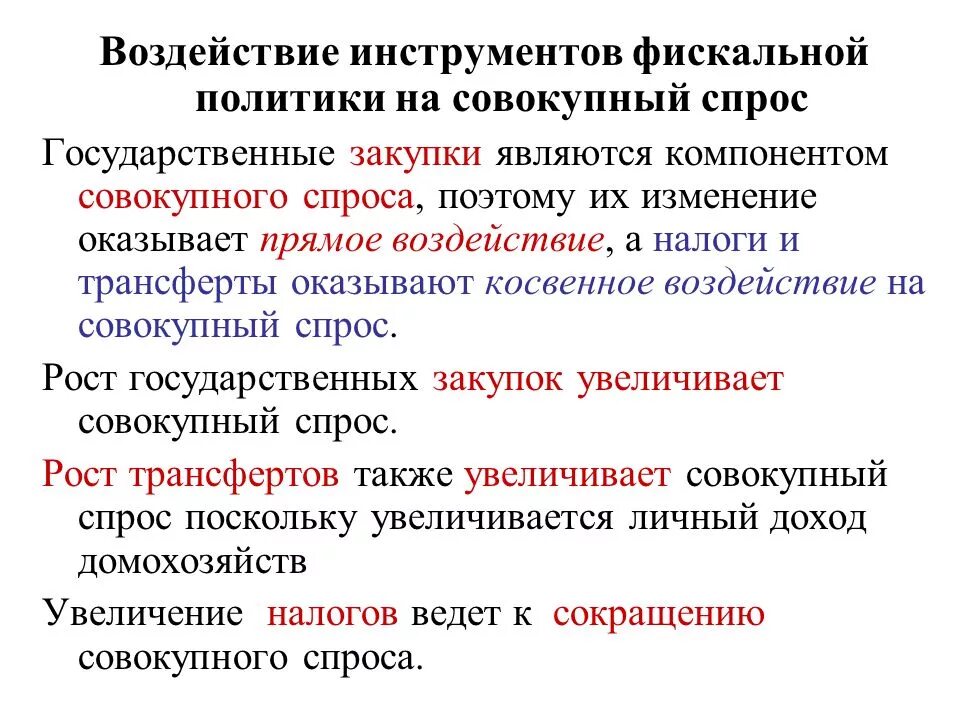 Воздействие инструментов фискальной политики на совокупный спрос

Государственные закупки являются компонентом совокупного спроса, поэтому их изменение оказывает прямое воздействие, а налоги и трансферты оказывают косвенное воздействие на совокупный спрос.

Рост государственных закупок увеличивает совокупный спрос.

Рост трансфертов также увеличивает совокупный спрос поскольку увеличивается личный доход домохозяйств

Увеличение налогов ведет к сокращению совокупного спроса.